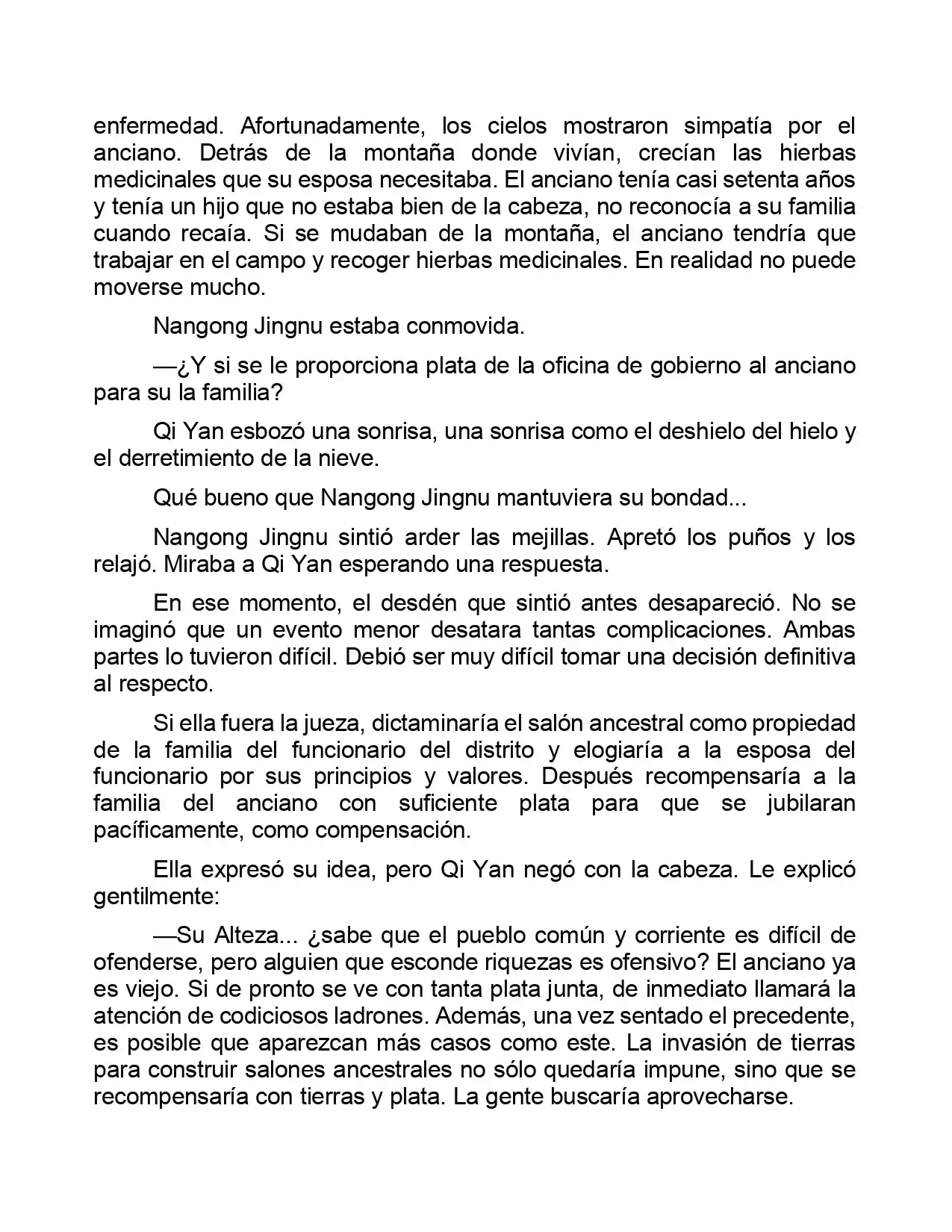 enfermedad. Afortunadamente, los cielos mostraron simpatía por el anciano. Detrás de la montaña donde vivían, crecían las hierbas medicinales que su esposa necesitaba. El anciano tenía casi setenta años y tenía un hijo que no estaba bien de la cabeza, no reconocía a su familia cuando recaía. Si se mudaban de la montaña, el anciano tendría que trabajar en el campo y recoger hierbas medicinales. En realidad no puede moverse mucho.

Nangong Jingnu estaba conmovida.

—¿Y si se le proporciona plata de la oficina de gobierno al anciano para su la familia?

Qi Yan esbozó una sonrisa, una sonrisa como el deshielo del hielo y el derretimiento de la nieve.

Qué bueno que Nangong Jingnu mantuviera su bondad...

Nangong Jingnu sintió arder las mejillas. Apretó los puños y los relajó. Miraba a Qi Yan esperando una respuesta.

En ese momento, el desdén que sintió antes desapareció. No se imaginó que un evento menor desatara tantas complicaciones. Ambas partes lo tuvieron difícil. Debió ser muy difícil tomar una decisión definitiva al respecto.

Si ella fuera la jueza, dictaminaría el salón ancestral como propiedad de la familia del funcionario del distrito y elogiaría a la esposa del funcionario por sus principios y valores. Después recompensaría a la familia del anciano con suficiente plata para que se jubilaran pacíficamente, como compensación.

Ella expresó su idea, pero Qi Yan negó con la cabeza. Le explicó gentilmente:

—Su Alteza... ¿sabe que el pueblo común y corriente es difícil de ofenderse, pero alguien que esconde riquezas es ofensivo? El anciano ya es viejo. Si de pronto se ve con tanta plata junta, de inmediato llamará la atención de codiciosos ladrones. Además, una vez sentado el precedente, es posible que aparezcan más casos como este. La invasión de tierras para construir salones ancestrales no sólo quedaría impune, sino que se recompensaría con tierras y plata. La gente buscaría aprovecharse.